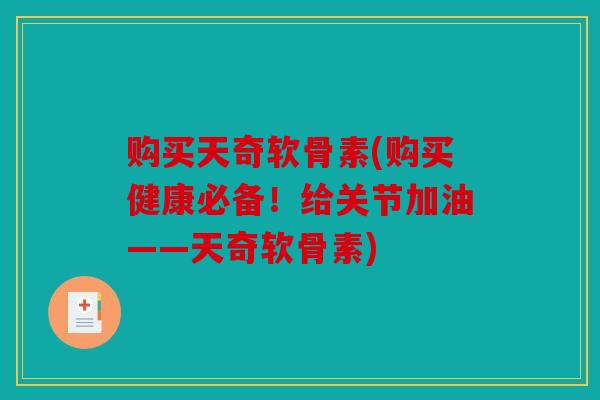 购买天奇软骨素(购买健康必备！给关节加油——天奇软骨素)